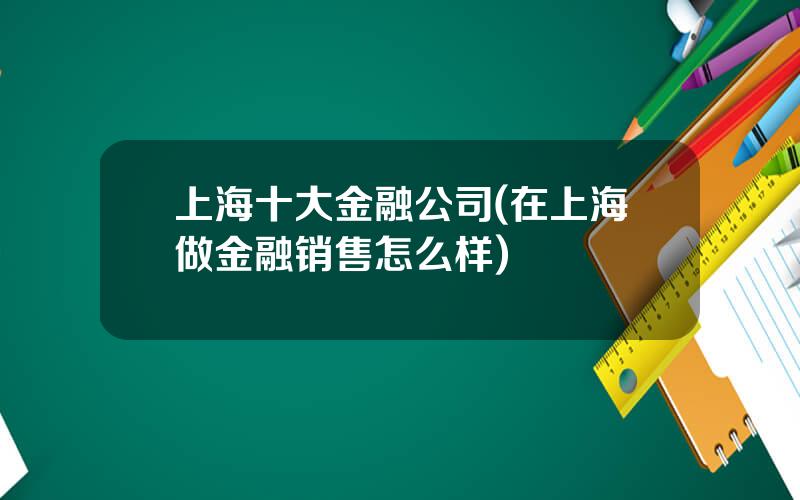 上海十大金融公司(在上海做金融销售怎么样)